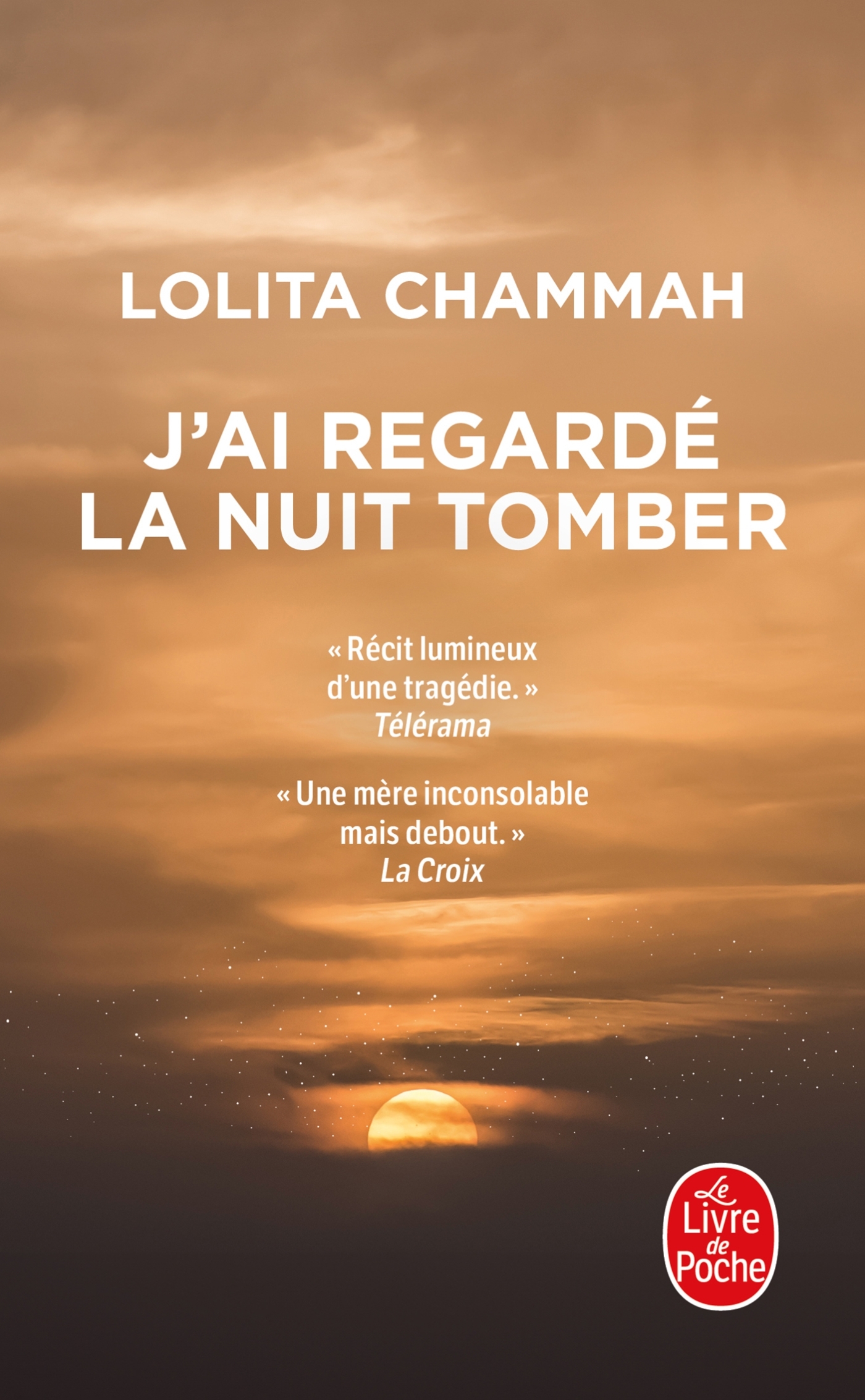 LOLITA CHAMMAH

J'AI REGARDÉ
LA NUIT TOMBER

« Récit lumineux d'une tragédie. »
Télérama

« Une mère inconsolable mais debout. »
La Croix

Le
Livre
de
Poche